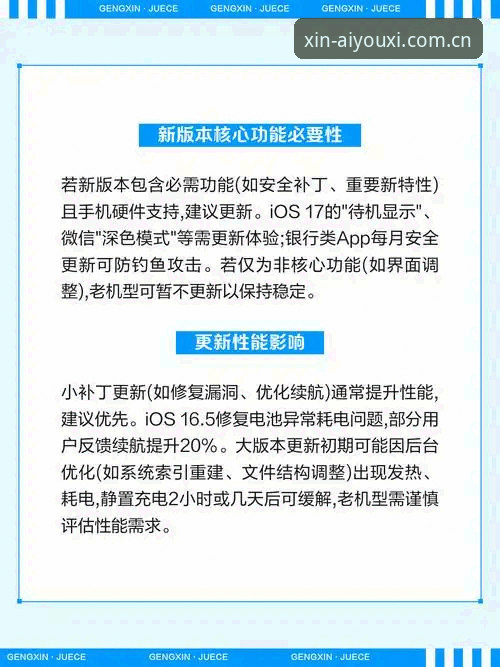 GENGXIN · JUECE GENGXIN · JUECE GENGXIN · JUECE

xin-aiyouxi.com.cn

新版本核心功能必要性

若新版本包含必需功能(如安全补丁、重要新特性)且手机硬件支持,建议更新。iOS 17的"待机显示"、微信"深色模式"等需更新体验;银行类App每月安全更新可防钓鱼攻击。若仅为非核心功能(如界面调整),老机型可暂不更新以保持稳定。

更新性能影响

小补丁更新(如修复漏洞、优化续航)通常提升性能,建议优先。iOS 16.5修复电池异常耗电问题,部分用户反馈续航提升20%。大版本更新初期可能因后台优化(如系统索引重建、文件结构调整)出现发热、耗电,静置充电2小时或几天后可缓解,老机型需谨慎评估性能需求。

GENGXIN · JUECE GENGXIN · JUECE GENGXIN · JUECE